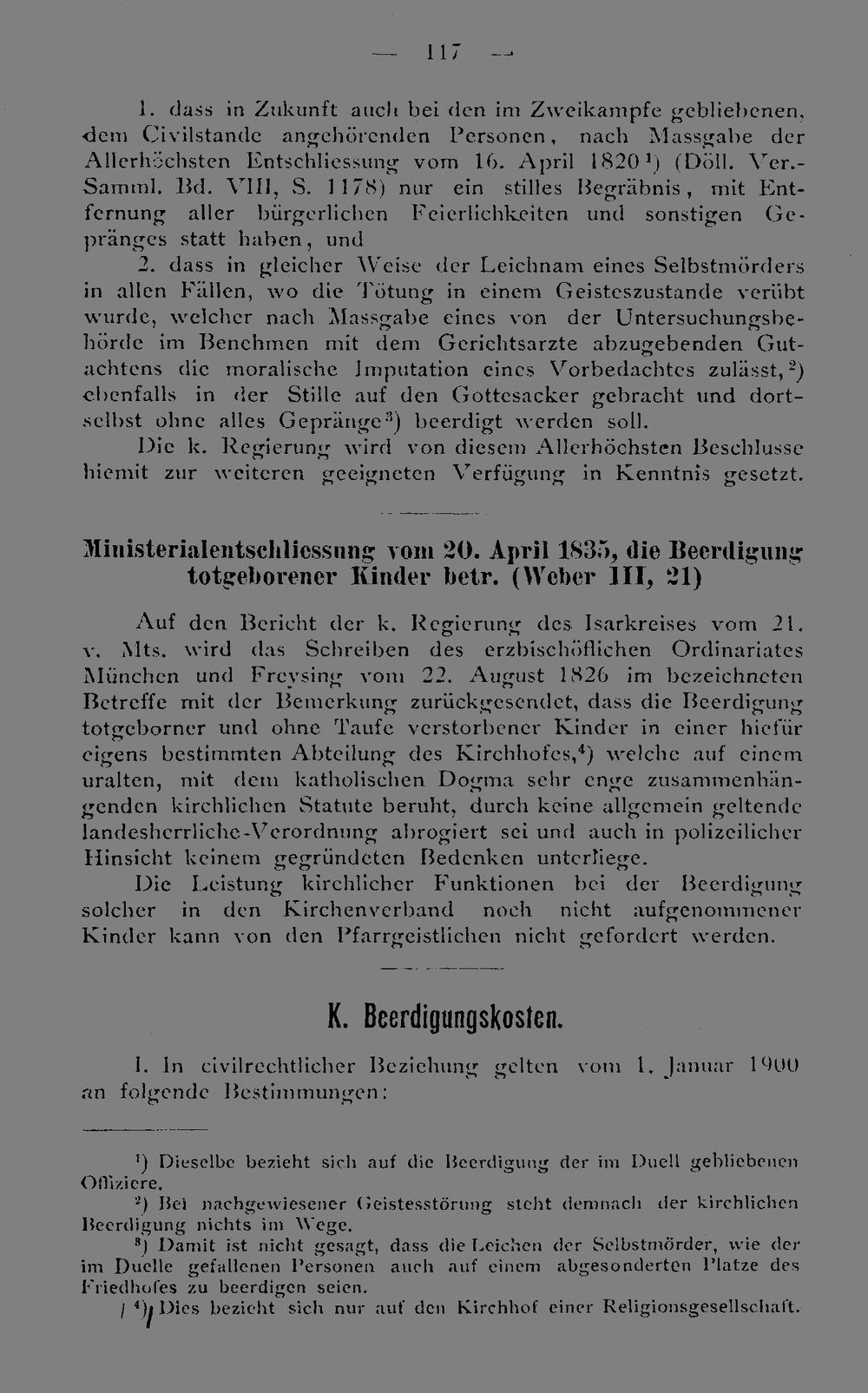 — 117 —

1. dass in Zukunft auch bei den im Zweikampfe gebliebenen, dem Civilstande angehörenden Personen, nach Massgabe der Allerhöchsten Entschliessung vom 16. April 1820$^{1}$) (Döll. Ver.-Samml. Bd. VIII, S. 1178) nur ein stilles Begräbnis, mit Entfernung aller bürgerlichen Feierlichkeiten und sonstigen Gepränges statt haben, und

2. dass in gleicher Weise der Leichnam eines Selbstmörders in allen Fällen, wo die Tötung in einem Geisteszustande verübt wurde, welcher nach Massgabe eines von der Untersuchungsbehörde im Benehmen mit dem Gerichtsarzte abzugebenden Gutachtens die moralische Imputation eines Vorbedachtes zulässt,$^{2}$) ebenfalls in der Stille auf den Gottesacker gebracht und dortselbst ohne alles Gepränge$^{3}$) beerdigt werden soll.

Die k. Regierung wird von diesem Allerhöchsten Beschlusse hiemit zur weiteren geeigneten Verfügung in Kenntnis gesetzt.

Ministerialentschliessung vom 20. April 1835, die Beerdigung totgeborener Kinder betr. (Weber III, 21)

Auf den Bericht der k. Regierung des Isarkreises vom 21. v. Mts. wird das Schreiben des erzbischöflichen Ordinariates München und Freysing vom 22. August 1826 im bezeichneten Betreffe mit der Bemerkung zurückgesendet, dass die Beerdigung totgeborner und ohne Taufe verstorbener Kinder in einer hiefür eigens bestimmten Abteilung des Kirchhofes,$^{4}$) welche auf einem uralten, mit dem katholischen Dogma sehr enge zusammenhängenden kirchlichen Statute beruht, durch keine allgemein geltende landesherrliche-Verordnung abrogiert sei und auch in polizeilicher Hinsicht keinem gegründeten Bedenken unterliege.

Die Leistung kirchlicher Funktionen bei der Beerdigung solcher in den Kirchenverband noch nicht aufgenommener Kinder kann von den Pfarrgeistlichen nicht gefordert werden.

K. Beerdigungskosten.

I. In civilrechtlicher Beziehung gelten vom 1. Januar 1900 an folgende Bestimmungen:

$^{1}$) Dieselbe bezieht sich auf die Beerdigung der im Duell gebliebenen Offiziere.

$^{2}$) Bei nachgewiesener Geistesstörung steht demnach der kirchlichen Beerdigung nichts im Wege.

$^{3}$) Damit ist nicht gesagt, dass die Leichen der Selbstmörder, wie der im Duelle gefallenen Personen auch auf einem abgesonderten Platze des Friedhofes zu beerdigen seien.

$^{4}$) Dies bezieht sich nur auf den Kirchhof einer Religionsgesellschaft.